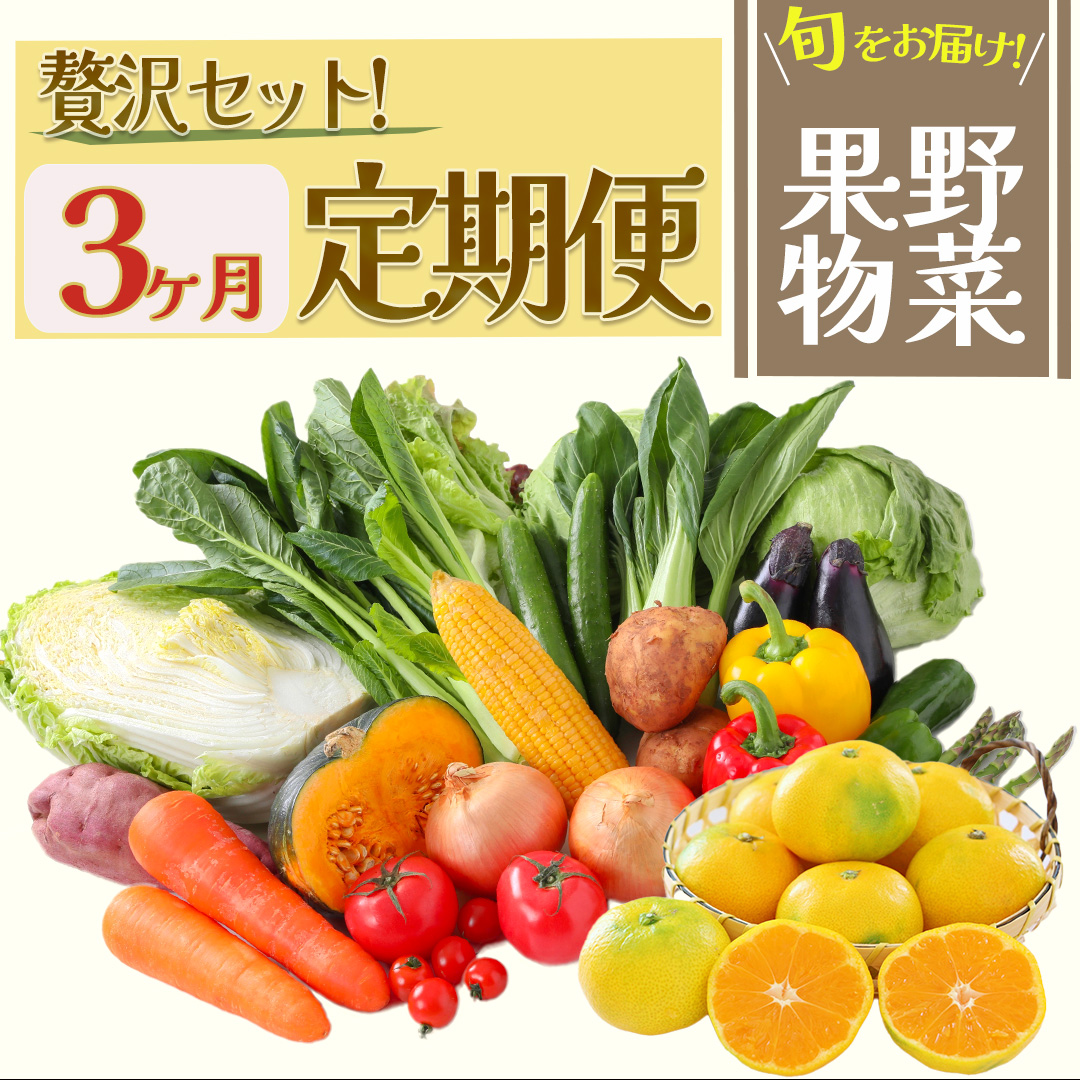 贅沢セット!

3ヶ月 定期便

旬をお届け!

野菜
果物